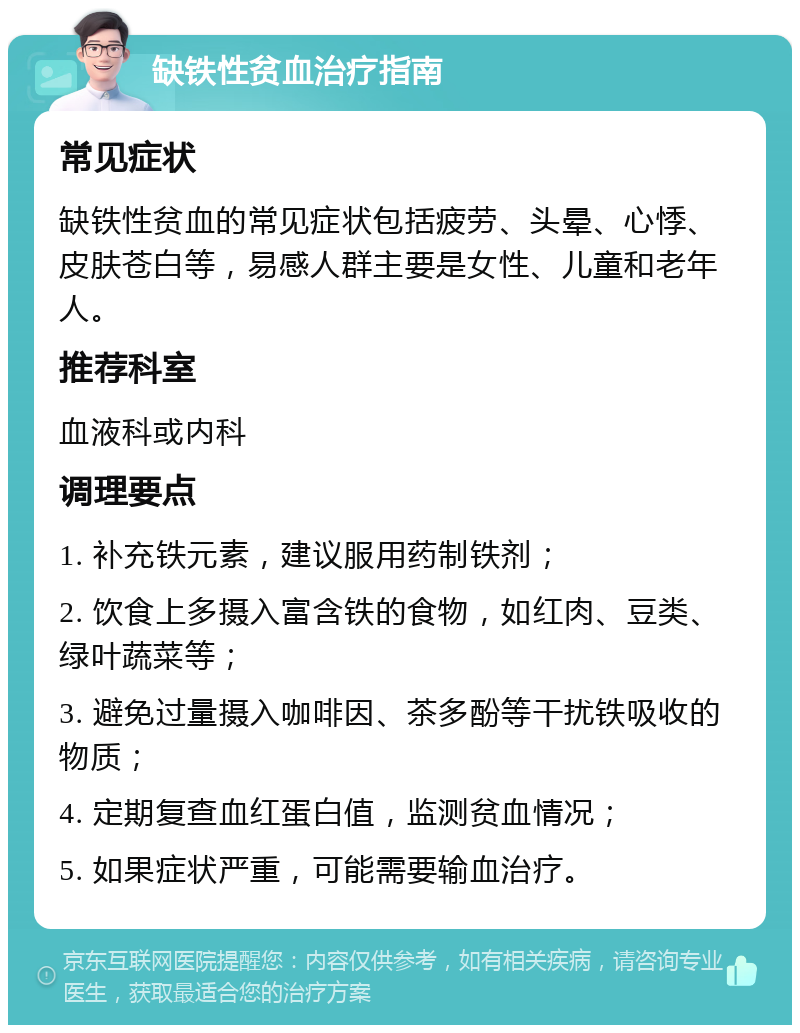 缺铁性贫血治疗指南

常见症状

缺铁性贫血的常见症状包括疲劳、头晕、心悸、皮肤苍白等，易感人群主要是女性、儿童和老年人。

推荐科室

血液科或内科

调理要点

1. 补充铁元素，建议服用药制铁剂；

2. 饮食上多摄入富含铁的食物，如红肉、豆类、绿叶蔬菜等；

3. 避免过量摄入咖啡因、茶多酚等干扰铁吸收的物质；

4. 定期复查血红蛋白值，监测贫血情况；

5. 如果症状严重，可能需要输血治疗。

京东互联网医院提醒您：内容仅供参考，如有相关疾病，请咨询专业医生，获取最适合您的治疗方案